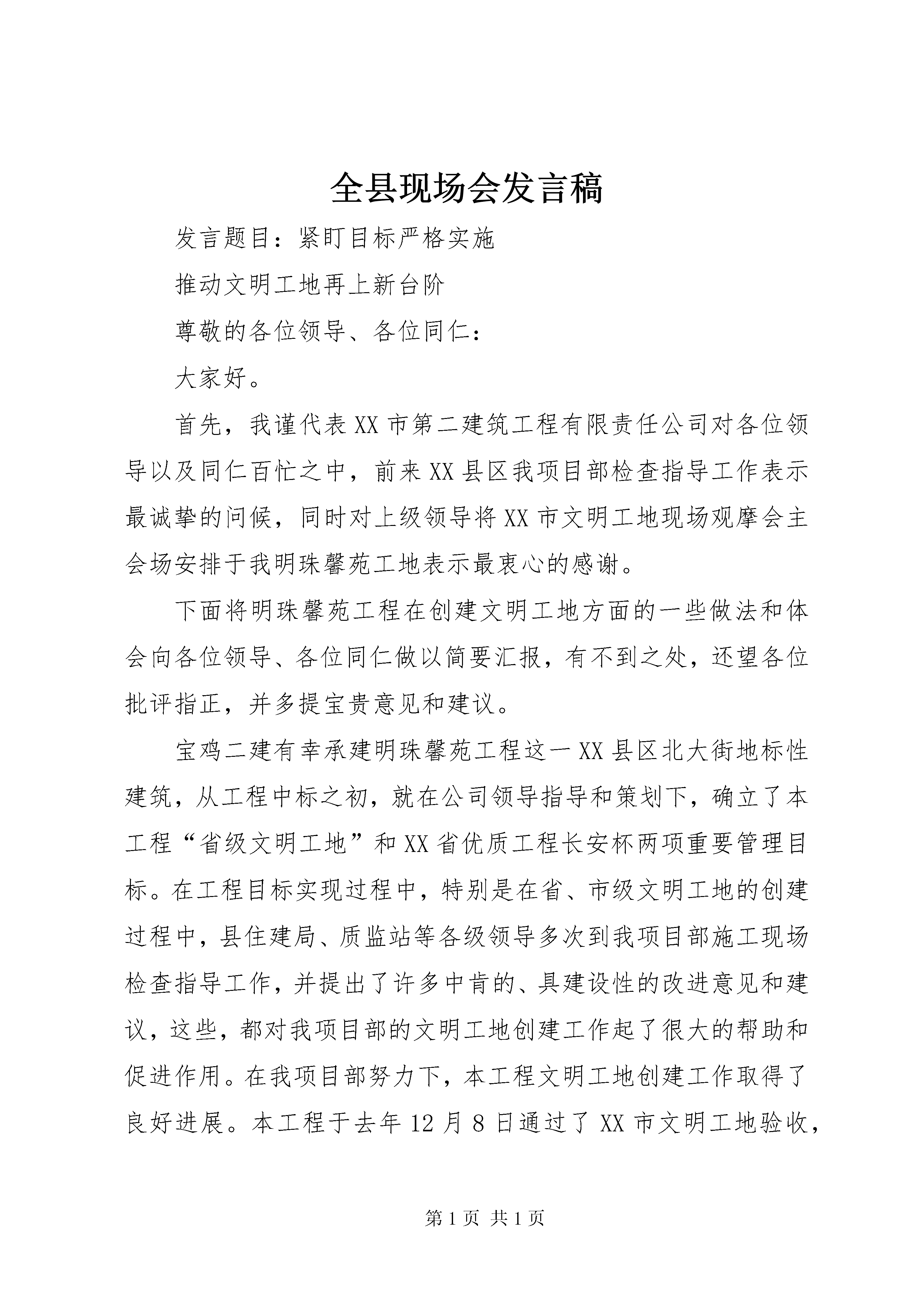 全县现场会发言稿

发言题目：紧盯目标严格实施

推动文明工地再上新台阶

尊敬的各位领导、各位同仁：

大家好。

首先，我谨代表XX市第二建筑工程有限责任公司对各位领导以及同仁百忙之中，前来XX县区我项目部检查指导工作表示最诚挚的问候，同时对上级领导将XX市文明工地现场观摩会主会场安排于我明珠馨苑工地表示最衷心的感谢。

下面将明珠馨苑工程在创建文明工地方面的一些做法和体会向各位领导、各位同仁做以简要汇报，有不到之处，还望各位批评指正，并多提宝贵意见和建议。

宝鸡二建有幸承建明珠馨苑工程这一XX县区北大街地标性建筑，从工程中标之初，就在公司领导指导和策划下，确立了本工程“省级文明工地”和XX省优质工程长安杯两项重要管理目标。在工程目标实现过程中，特别是在省、市级文明工地的创建过程中，县住建局、质监站等各级领导多次到我项目部施工现场检查指导工作，并提出了许多中肯的、具建设性的改进意见和建议，这些，都对我项目部的文明工地创建工作起了很大的帮助和促进作用。在我项目部努力下，本工程文明工地创建工作取得了良好进展。本工程于去年12月8日通过了XX市文明工地验收，

第1页 共1页